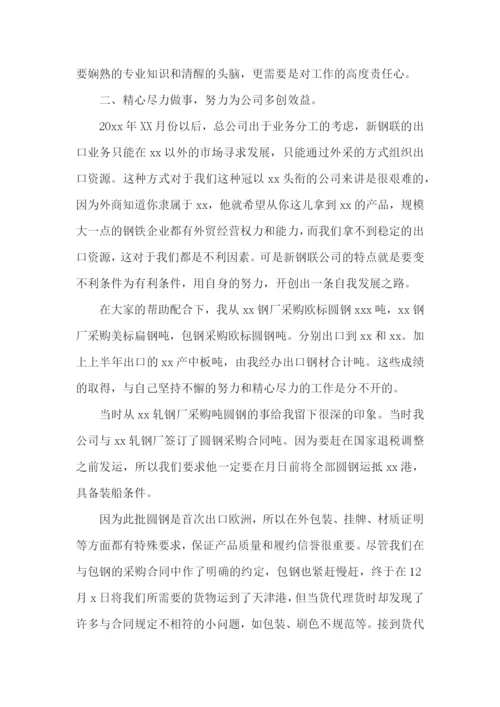 要娴熟的专业知识和清醒的头脑，更需要是对工作的高度责任心。

二、精心尽力做事，努力为公司多创效益。

20xx 年 XX 月份以后，总公司出于业务分工的考虑，新钢联的出口业务只能在 xx 以外的市场寻求发展，只能通过外采的方式组织出口资源。这种方式对于我们这种冠以 xx 头衔的公司来讲是很艰难的，因为外商知道你隶属于 xx，他就希望从你这儿拿到 xx 的产品，规模大一点的钢铁企业都有外贸经营权力和能力，而我们拿不到稳定的出口资源，这对于我们都是不利因素。可是新钢联公司的特点就是要变不利条件为有利条件，用自身的努力，开创出一条自我发展之路。

在大家的帮助配合下，我从 xx 钢厂采购欧标圆钢 xxx 吨，xx 钢厂采购美标扁钢吨，包钢采购欧标圆钢吨。分别出口到 xx 和 xx。加上上半年出口的 xx 产中板吨，由我经办出口钢材合计吨。这些成绩的取得，与自己坚持不懈的努力和精心尽力的工作是分不开的。

当时从 xx 轧钢厂采购吨圆钢的事给我留下很深的印象。当时我公司与 xx 轧钢厂签订了圆钢采购合同吨。因为要赶在国家退税调整之前发运，所以我们要求他一定要在月日前将全部圆钢运抵 xx 港，具备装船条件。

因为此批圆钢是首次出口欧洲，所以在外包装、挂牌、材质证明等方面都有特殊要求，保证产品质量和履约信誉很重要。尽管我们在与包钢的采购合同中作了明确的约定，包钢也紧赶慢赶，终于在 12 月 x 日将我们所需要的货物运到了天津港，但当货代理货时却发现了许多与合同规定不相符的小问题，如包装、刷色不规范等。接到货代